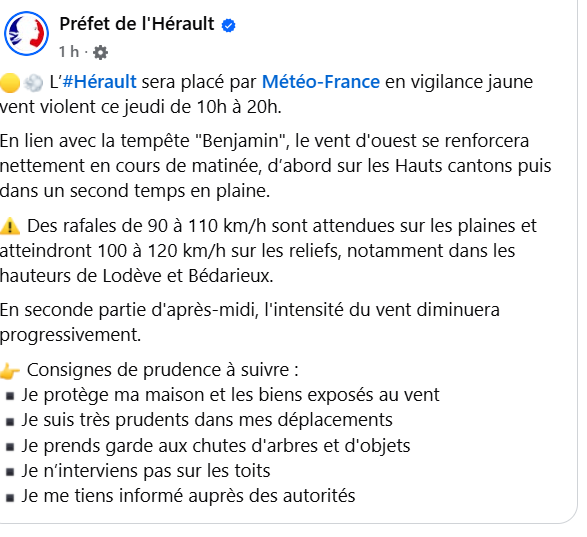 Préfet de l'Hérault
1 h ·

🟡💨 L'#Hérault sera placé par Météo-France en vigilance jaune vent violent ce jeudi de 10h à 20h.

En lien avec la tempête "Benjamin", le vent d'ouest se renforcera nettement en cours de matinée, d'abord sur les Hauts cantons puis dans un second temps en plaine.

⚠️ Des rafales de 90 à 110 km/h sont attendues sur les plaines et atteindront 100 à 120 km/h sur les reliefs, notamment dans les hauteurs de Lodève et Bédarieux.

En seconde partie d'après-midi, l'intensité du vent diminuera progressivement.

👉 Consignes de prudence à suivre :
▪ Je protège ma maison et les biens exposés au vent
▪ Je suis très prudents dans mes déplacements
▪ Je prends garde aux chutes d'arbres et d'objets
▪ Je n'interviens pas sur les toits
▪ Je me tiens informé auprès des autorités